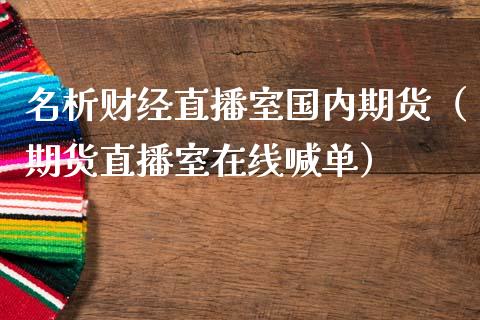 名析财经直播室国内期货（期货直播室在线喊单）